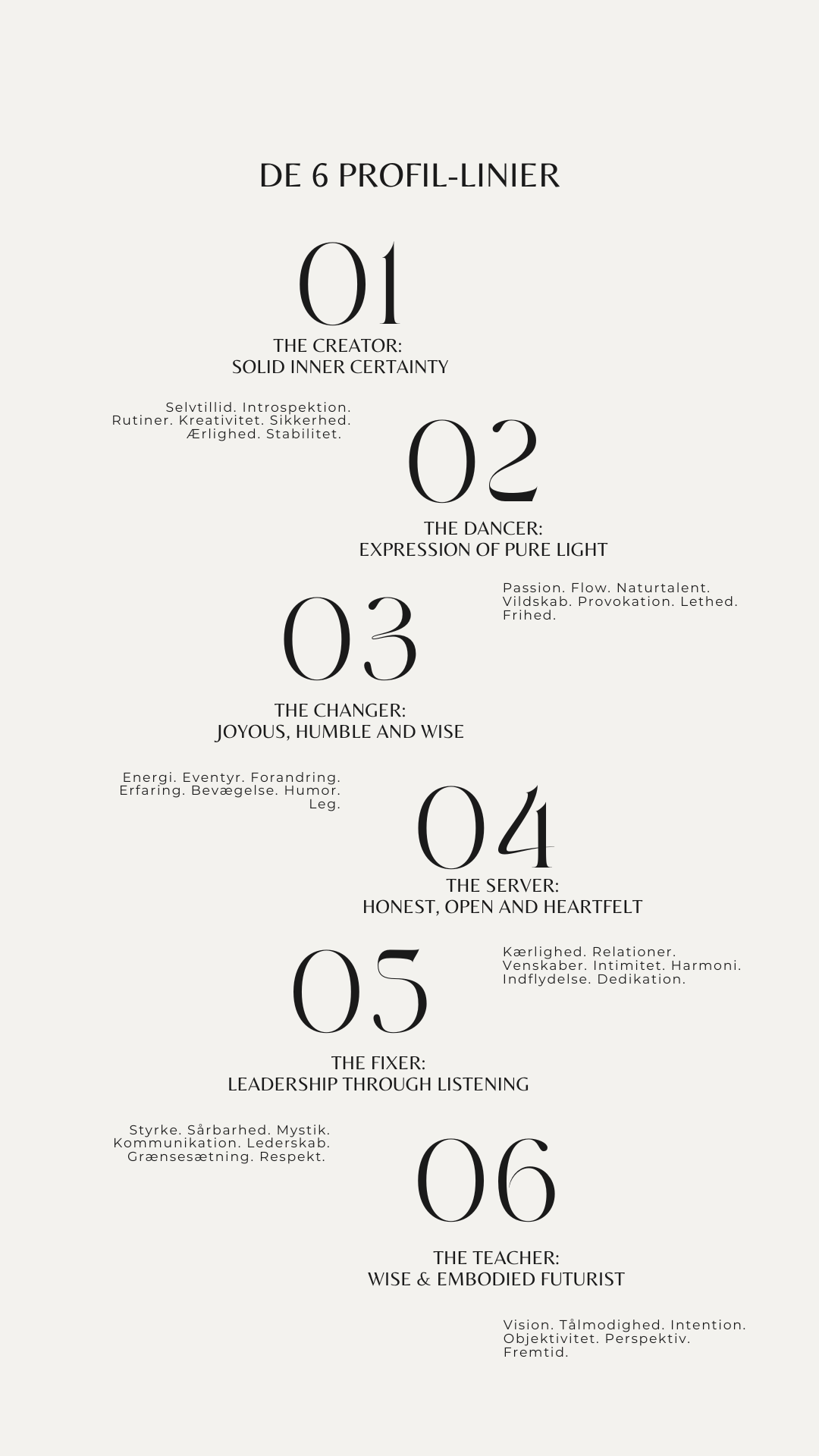 DE 6 PROFIL-LINIER

01

THE CREATOR:
SOLID INNER CERTAINTY

Selvtillid. Introspektion. Rutiner. Kreativitet. Sikkerhed. Ærlighed. Stabilitet.

02

THE DANCER:
EXPRESSION OF PURE LIGHT

Passion. Flow. Naturtalent. Vildskab. Provokation. Lethed. Frihed.

03

THE CHANGER:
JOYOUS, HUMBLE AND WISE

Energi. Eventyr. Forandring. Erfaring. Bevægelse. Humor. Leg.

04

THE SERVER:
HONEST, OPEN AND HEARTFELT

Kærlighed. Relationer. Venskaber. Intimitet. Harmoni. Indflydelse. Dedikation.

05

THE FIXER:
LEADERSHIP THROUGH LISTENING

Styrke. Sårbarhed. Mystik. Kommunikation. Lederskab. Grænsesætning. Respekt.

06

THE TEACHER:
WISE & EMBODIED FUTURIST

Vision. Tålmodighed. Intention. Objektivitet. Perspektiv. Fremtid.